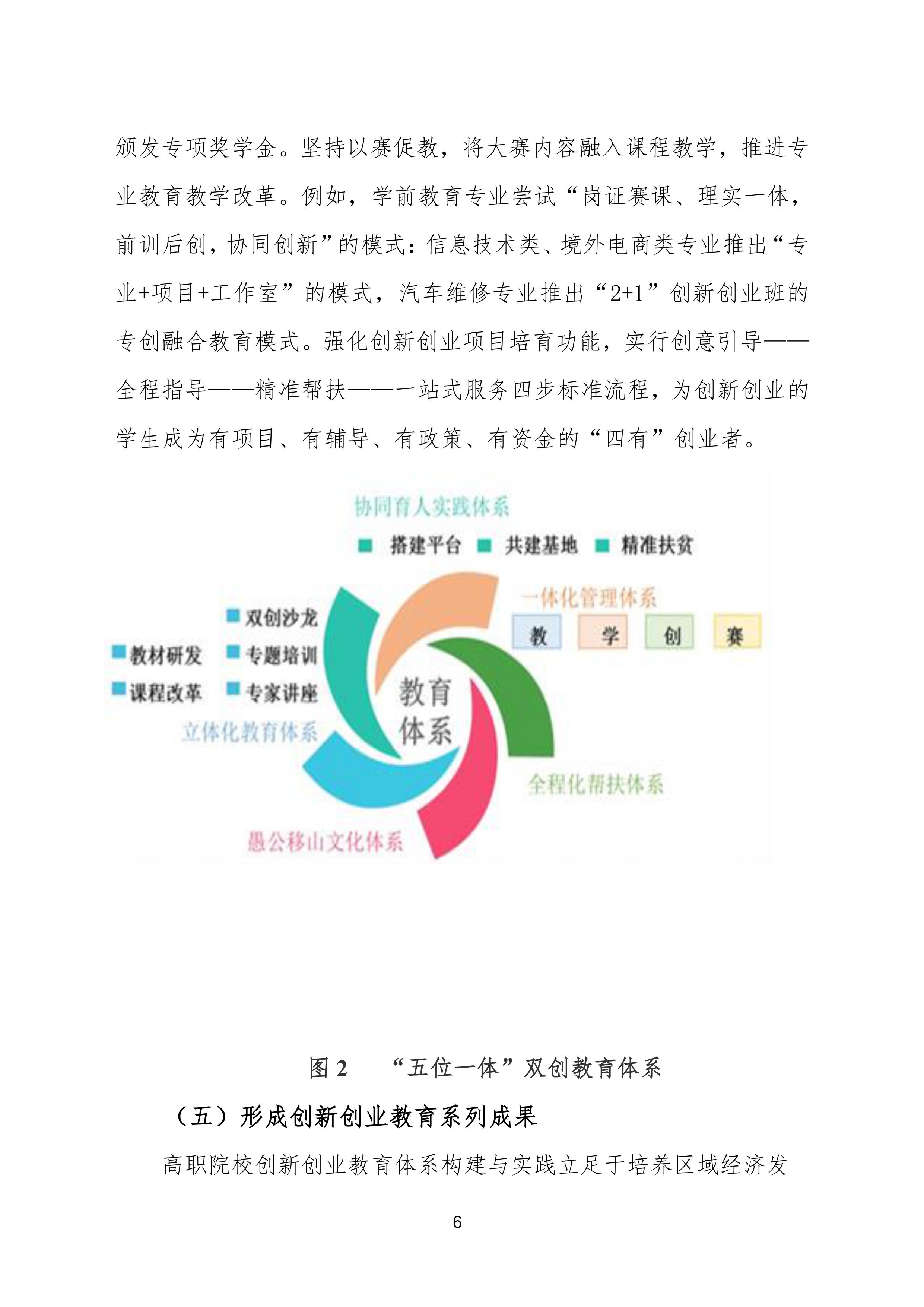 颁发专项奖学金。坚持以赛促教，将大赛内容融入课程教学，推进专业教育教学改革。例如，学前教育专业尝试“岗证赛课、理实一体，前训后创，协同创新”的模式：信息技术类、境外电商类专业推出“专业+项目+工作室”的模式，汽车维修专业推出“2+1”创新创业班的专创融合教育模式。强化创新创业项目培育功能，实行创意引导——全程指导——精准帮扶——一站式服务四步标准流程，为创新创业的学生成为有项目、有辅导、有政策、有资金的“四有”创业者。

协同育人实践体系

搭建平台　共建基地　精准扶贫

一体化管理体系

教　学　创　赛

双创沙龙

教材研发　专题培训

课程改革　专家讲座

立体化教育体系

教育体系

全程化帮扶体系

愚公移山文化体系

图 2　“五位一体”双创教育体系

（五）形成创新创业教育系列成果

高职院校创新创业教育体系构建与实践立足于培养区域经济发

6